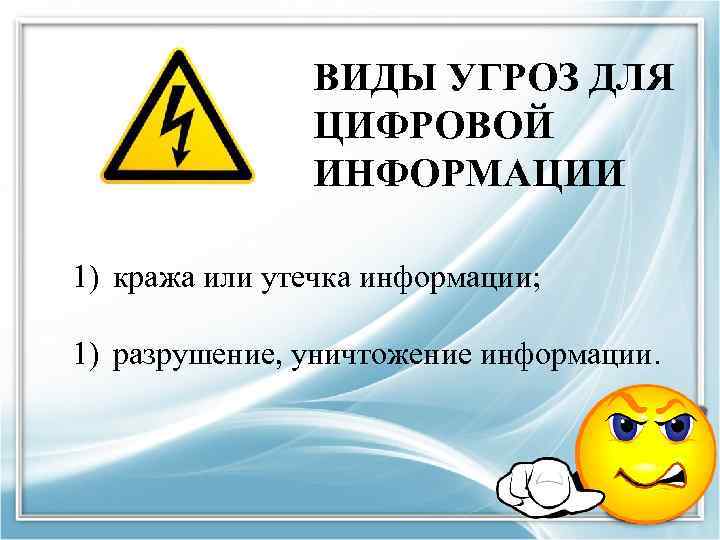 ВИДЫ УГРОЗ ДЛЯ ЦИФРОВОЙ ИНФОРМАЦИИ

1) кража или утечка информации;

1) разрушение, уничтожение информации.